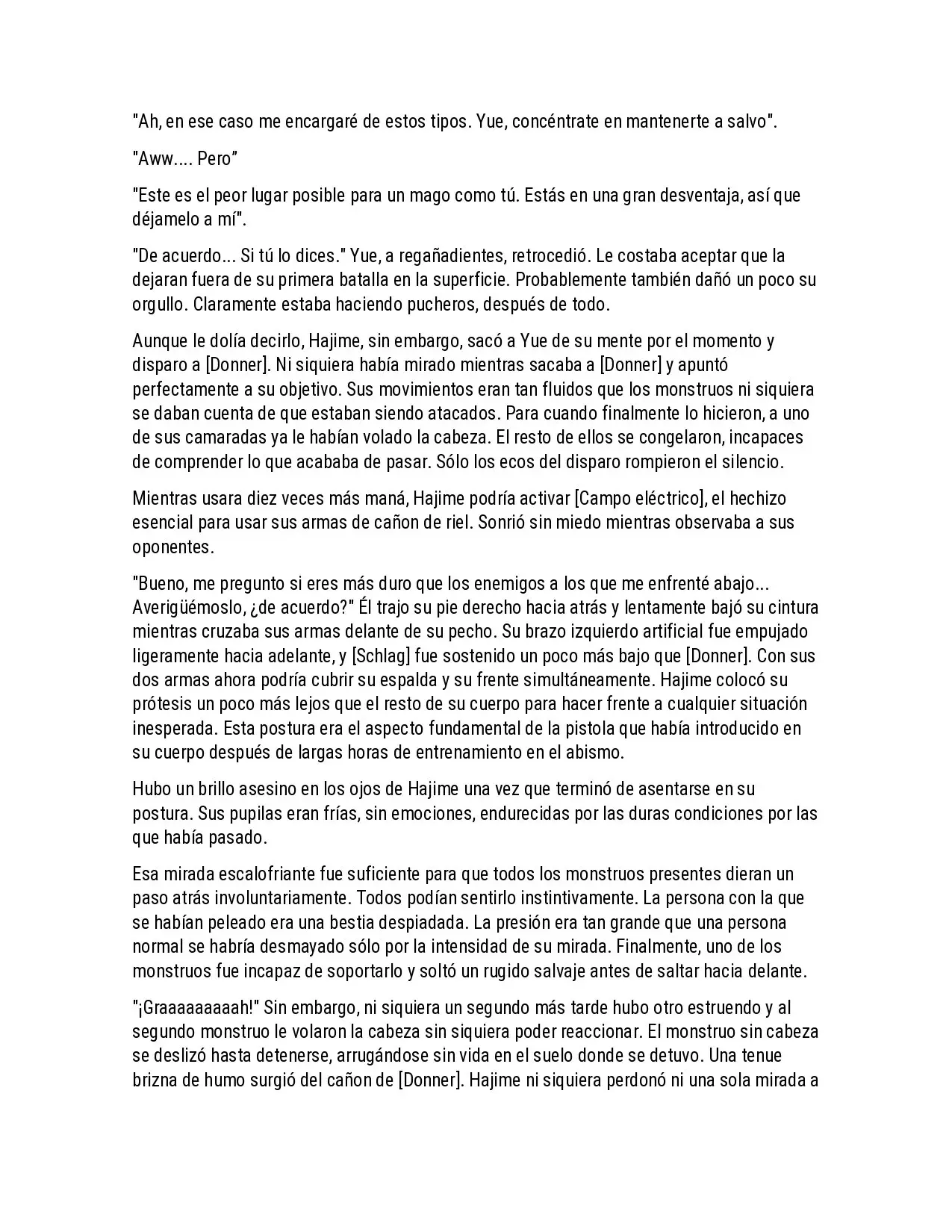 "Ah, en ese caso me encargaré de estos tipos. Yue, concéntrate en mantenerte a salvo".

"Aww.... Pero"

"Este es el peor lugar posible para un mago como tú. Estás en una gran desventaja, así que déjamelo a mí".

"De acuerdo... Si tú lo dices." Yue, a regañadientes, retrocedió. Le costaba aceptar que la dejaran fuera de su primera batalla en la superficie. Probablemente también dañó un poco su orgullo. Claramente estaba haciendo pucheros, después de todo.

Aunque le dolía decirlo, Hajime, sin embargo, sacó a Yue de su mente por el momento y disparo a [Donner]. Ni siquiera había mirado mientras sacaba a [Donner] y apuntó perfectamente a su objetivo. Sus movimientos eran tan fluidos que los monstruos ni siquiera se daban cuenta de que estaban siendo atacados. Para cuando finalmente lo hicieron, a uno de sus camaradas ya le habían volado la cabeza. El resto de ellos se congelaron, incapaces de comprender lo que acababa de pasar. Sólo los ecos del disparo rompieron el silencio.

Mientras usara diez veces más maná, Hajime podría activar [Campo eléctrico], el hechizo esencial para usar sus armas de cañon de riel. Sonrió sin miedo mientras observaba a sus oponentes.

"Bueno, me pregunto si eres más duro que los enemigos a los que me enfrenté abajo... Averigüémoslo, ¿de acuerdo?" Él trajo su pie derecho hacia atrás y lentamente bajó su cintura mientras cruzaba sus armas delante de su pecho. Su brazo izquierdo artificial fue empujado ligeramente hacia adelante, y [Schlag] fue sostenido un poco más bajo que [Donner]. Con sus dos armas ahora podría cubrir su espalda y su frente simultáneamente. Hajime colocó su prótesis un poco más lejos que el resto de su cuerpo para hacer frente a cualquier situación inesperada. Esta postura era el aspecto fundamental de la pistola que había introducido en su cuerpo después de largas horas de entrenamiento en el abismo.

Hubo un brillo asesino en los ojos de Hajime una vez que terminó de asentarse en su postura. Sus pupilas eran frías, sin emociones, endurecidas por las duras condiciones por las que había pasado.

Esa mirada escalofriante fue suficiente para que todos los monstruos presentes dieran un paso atrás involuntariamente. Todos podían sentirlo instintivamente. La persona con la que se habían peleado era una bestia despiadada. La presión era tan grande que una persona normal se habría desmayado sólo por la intensidad de su mirada. Finalmente, uno de los monstruos fue incapaz de soportarlo y soltó un rugido salvaje antes de saltar hacia delante.

"¡Graaaaaaaaah!" Sin embargo, ni siquiera un segundo más tarde hubo otro estruendo y al segundo monstruo le volaron la cabeza sin siquiera poder reaccionar. El monstruo sin cabeza se deslizó hasta detenerse, arrugándose sin vida en el suelo donde se detuvo. Una tenue brizna de humo surgió del cañon de [Donner]. Hajime ni siquiera perdonó ni una sola mirada a